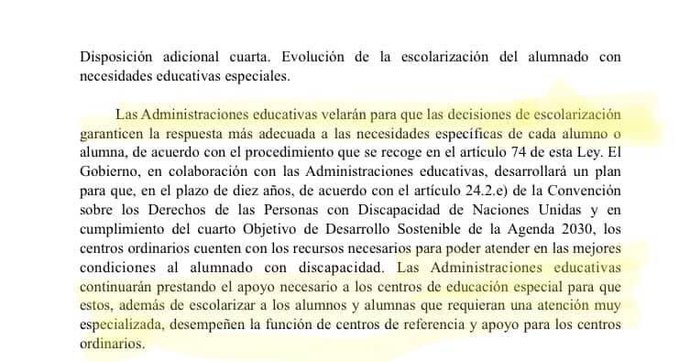 Disposición adicional cuarta. Evolución de la escolarización del alumnado con necesidades educativas especiales.

Las Administraciones educativas velarán para que las decisiones de escolarización garanticen la respuesta más adecuada a las necesidades específicas de cada alumno o alumna, de acuerdo con el procedimiento que se recoge en el artículo 74 de esta Ley. El Gobierno, en colaboración con las Administraciones educativas, desarrollará un plan para que, en el plazo de diez años, de acuerdo con el artículo 24.2.e) de la Convención sobre los Derechos de las Personas con Discapacidad de Naciones Unidas y en cumplimiento del cuarto Objetivo de Desarrollo Sostenible de la Agenda 2030, los centros ordinarios cuenten con los recursos necesarios para poder atender en las mejores condiciones al alumnado con discapacidad. Las Administraciones educativas continuarán prestando el apoyo necesario a los centros de educación especial para que estos, además de escolarizar a los alumnos y alumnas que requieran una atención muy especializada, desempeñen la función de centros de referencia y apoyo para los centros ordinarios.